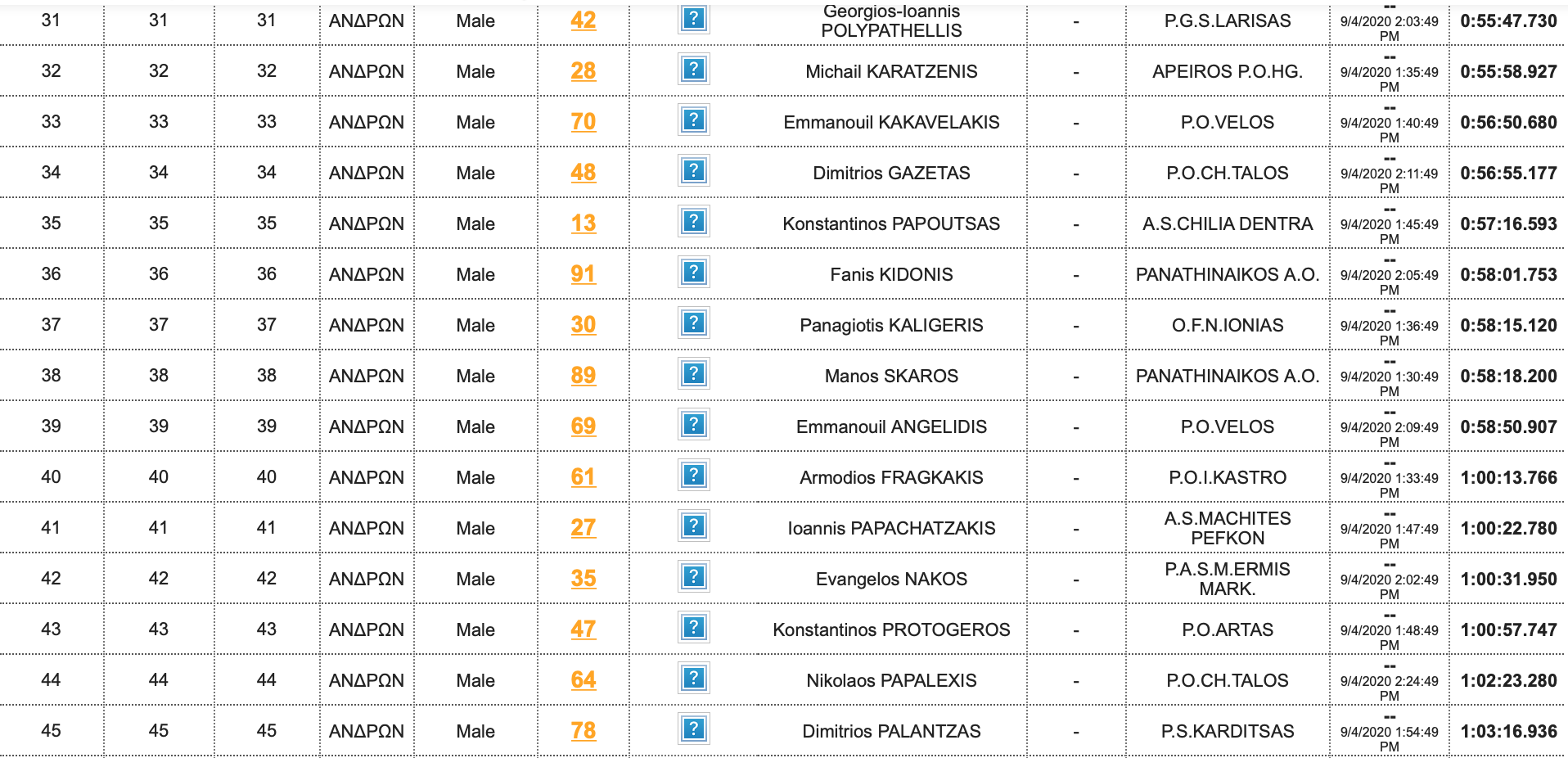 | 31 | 31 | 31 | ΑΝΔΡΩΝ | Male | 42 | ? | Georgios-Ioannis POLYPATHELLIS | - | P.G.S.LARISAS | -- 9/4/2020 2:03:49 PM | 0:55:47.730 |
|---|---|---|---|---|---|---|---|---|---|---|---|
| 32 | 32 | 32 | ΑΝΔΡΩΝ | Male | 28 | ? | Michail KARATZENIS | - | APEIROS P.O.HG. | -- 9/4/2020 1:35:49 PM | 0:55:58.927 |
| 33 | 33 | 33 | ΑΝΔΡΩΝ | Male | 70 | ? | Emmanouil KAKAVELAKIS | - | P.O.VELOS | -- 9/4/2020 1:40:49 PM | 0:56:50.680 |
| 34 | 34 | 34 | ΑΝΔΡΩΝ | Male | 48 | ? | Dimitrios GAZETAS | - | P.O.CH.TALOS | -- 9/4/2020 2:11:49 PM | 0:56:55.177 |
| 35 | 35 | 35 | ΑΝΔΡΩΝ | Male | 13 | ? | Konstantinos PAPOUTSAS | - | A.S.CHILIA DENTRA | -- 9/4/2020 1:45:49 PM | 0:57:16.593 |
| 36 | 36 | 36 | ΑΝΔΡΩΝ | Male | 91 | ? | Fanis KIDONIS | - | PANATHINAIKOS A.O. | -- 9/4/2020 2:05:49 PM | 0:58:01.753 |
| 37 | 37 | 37 | ΑΝΔΡΩΝ | Male | 30 | ? | Panagiotis KALIGERIS | - | O.F.N.IONIAS | -- 9/4/2020 1:36:49 PM | 0:58:15.120 |
| 38 | 38 | 38 | ΑΝΔΡΩΝ | Male | 89 | ? | Manos SKAROS | - | PANATHINAIKOS A.O. | -- 9/4/2020 1:30:49 PM | 0:58:18.200 |
| 39 | 39 | 39 | ΑΝΔΡΩΝ | Male | 69 | ? | Emmanouil ANGELIDIS | - | P.O.VELOS | -- 9/4/2020 2:09:49 PM | 0:58:50.907 |
| 40 | 40 | 40 | ΑΝΔΡΩΝ | Male | 61 | ? | Armodios FRAGKAKIS | - | P.O.I.KASTRO | -- 9/4/2020 1:33:49 PM | 1:00:13.766 |
| 41 | 41 | 41 | ΑΝΔΡΩΝ | Male | 27 | ? | Ioannis PAPACHATZAKIS | - | A.S.MACHITES PEFKON | -- 9/4/2020 1:47:49 PM | 1:00:22.780 |
| 42 | 42 | 42 | ΑΝΔΡΩΝ | Male | 35 | ? | Evangelos NAKOS | - | P.A.S.M.ERMIS MARK. | -- 9/4/2020 2:02:49 PM | 1:00:31.950 |
| 43 | 43 | 43 | ΑΝΔΡΩΝ | Male | 47 | ? | Konstantinos PROTOGEROS | - | P.O.ARTAS | -- 9/4/2020 1:48:49 PM | 1:00:57.747 |
| 44 | 44 | 44 | ΑΝΔΡΩΝ | Male | 64 | ? | Nikolaos PAPALEXIS | - | P.O.CH.TALOS | -- 9/4/2020 2:24:49 PM | 1:02:23.280 |
| 45 | 45 | 45 | ΑΝΔΡΩΝ | Male | 78 | ? | Dimitrios PALANTZAS | - | P.S.KARDITSAS | -- 9/4/2020 1:54:49 PM | 1:03:16.936 |